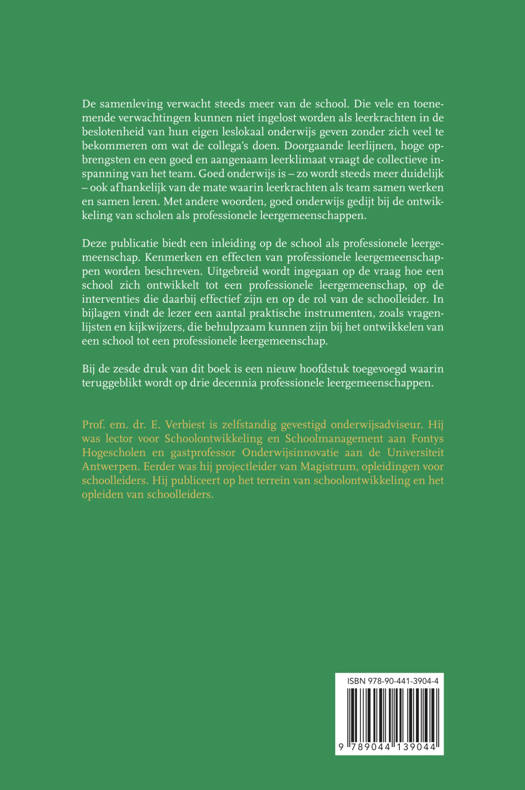 De samenleving verwacht steeds meer van de school. Die vele en toenemende verwachtingen kunnen niet ingelost worden als leerkrachten in de beslotenheid van hun eigen leslokaal onderwijs geven zonder zich veel te bekommeren om wat de collega's doen. Doorgaande leerlijnen, hoge opbrengsten en een goed en aangenaam leerklimaat vraagt de collectieve inspanning van het team. Goed onderwijs is – zo wordt steeds meer duidelijk – ook afhankelijk van de mate waarin leerkrachten als team samen werken en samen leren. Met andere woorden, goed onderwijs gedijt bij de ontwikkeling van scholen als professionele leergemeenschappen.

Deze publicatie biedt een inleiding op de school als professionele leergemeenschap. Kenmerken en effecten van professionele leergemeenschappen worden beschreven. Uitgebreid wordt ingegaan op de vraag hoe een school zich ontwikkelt tot een professionele leergemeenschap, op de interventies die daarbij effectief zijn en op de rol van de schoolleider. In bijlagen vindt de lezer een aantal praktische instrumenten, zoals vragenlijsten en kijkwijzers, die behulpzaam kunnen zijn bij het ontwikkelen van een school tot een professionele leergemeenschap.

Bij de zesde druk van dit boek is een nieuw hoofdstuk toegevoegd waarin teruggeblikt wordt op drie decennia professionele leergemeenschappen.

Prof. em. dr. E. Verbiest is zelfstandig gevestigd onderwijsadviseur. Hij was lector voor Schoolontwikkeling en Schoolmanagement aan Fontys Hogescholen en gastprofessor Onderwijsinnovatie aan de Universiteit Antwerpen. Eerder was hij projectleider van Magistrum, opleidingen voor schoolleiders. Hij publiceert op het terrein van schoolontwikkeling en het opleiden van schoolleiders.

ISBN 978-90-441-3904-4

9 789044 139044